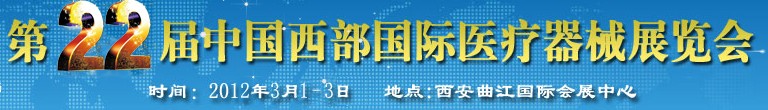 第22届中国西部国际医疗器械展览会

时间：2012年3月1-3日　　地点：西安曲江国际会展中心